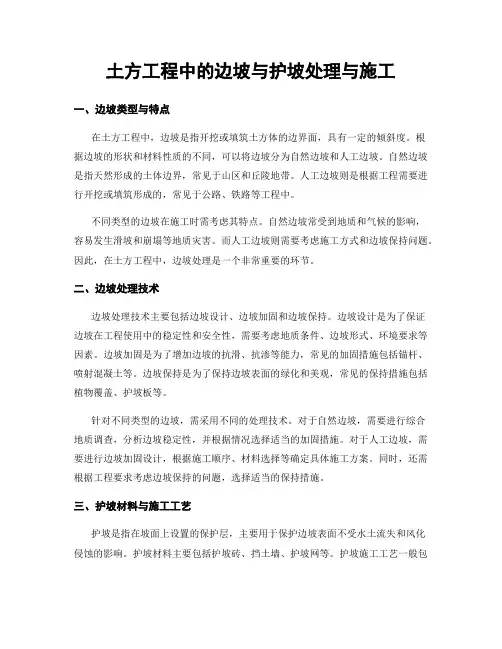 土方工程中的边坡与护坡处理与施工

一、边坡类型与特点

在土方工程中，边坡是指开挖或填筑土方体的边界面，具有一定的倾斜度。根据边坡的形状和材料性质的不同，可以将边坡分为自然边坡和人工边坡。自然边坡是指天然形成的土体边界，常见于山区和丘陵地带。人工边坡则是根据工程需要进行开挖或填筑形成的，常见于公路、铁路等工程中。

不同类型的边坡在施工时需考虑其特点。自然边坡常受到地质和气候的影响，容易发生滑坡和崩塌等地质灾害。而人工边坡则需要考虑施工方式和边坡保持问题。因此，在土方工程中，边坡处理是一个非常重要的环节。

二、边坡处理技术

边坡处理技术主要包括边坡设计、边坡加固和边坡保持。边坡设计是为了保证边坡在工程使用中的稳定性和安全性，需要考虑地质条件、边坡形式、环境要求等因素。边坡加固是为了增加边坡的抗滑、抗渗等能力，常见的加固措施包括锚杆、喷射混凝土等。边坡保持是为了保持边坡表面的绿化和美观，常见的保持措施包括植物覆盖、护坡板等。

针对不同类型的边坡，需采用不同的处理技术。对于自然边坡，需要进行综合地质调查，分析边坡稳定性，并根据情况选择适当的加固措施。对于人工边坡，需要进行边坡加固设计，根据施工顺序、材料选择等确定具体施工方案。同时，还需根据工程要求考虑边坡保持的问题，选择适当的保持措施。

三、护坡材料与施工工艺

护坡是指在坡面上设置的保护层，主要用于保护边坡表面不受水土流失和风化侵蚀的影响。护坡材料主要包括护坡砖、挡土墙、护坡网等。护坡施工工艺一般包